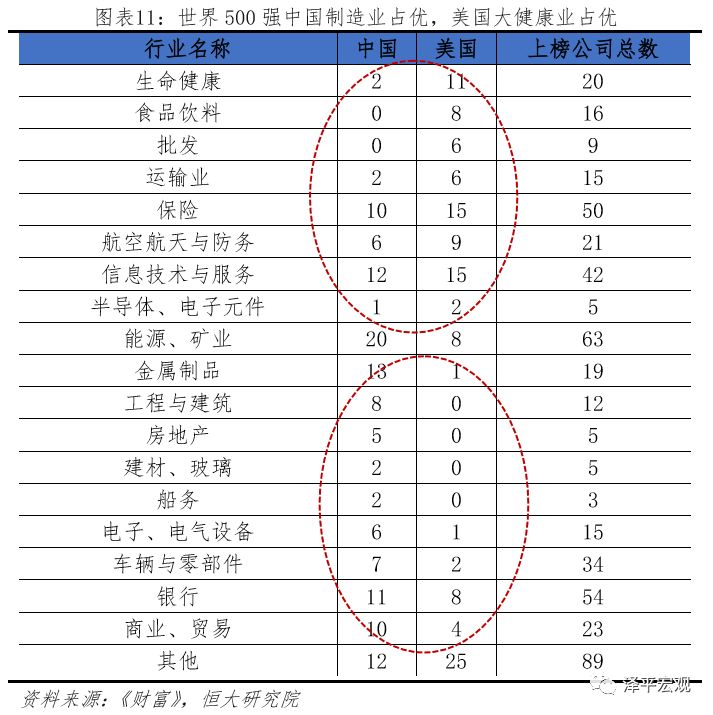 图表11：世界 500 强中国制造业占优，美国大健康业占优

| 行业名称 | 中国 | 美国 | 上榜公司总数 |
|---|---|---|---|
| 生命健康 | 2 | 11 | 20 |
| 食品饮料 | 0 | 8 | 16 |
| 批发 | 0 | 6 | 9 |
| 运输业 | 2 | 6 | 15 |
| 保险 | 10 | 15 | 50 |
| 航空航天与防务 | 6 | 9 | 21 |
| 信息技术与服务 | 12 | 15 | 42 |
| 半导体、电子元件 | 1 | 2 | 5 |
| 能源、矿业 | 20 | 8 | 63 |
| 金属制品 | 13 | 1 | 19 |
| 工程与建筑 | 8 | 0 | 12 |
| 房地产 | 5 | 0 | 5 |
| 建材、玻璃 | 2 | 0 | 5 |
| 船务 | 2 | 0 | 3 |
| 电子、电气设备 | 6 | 1 | 15 |
| 车辆与零部件 | 7 | 2 | 34 |
| 银行 | 11 | 8 | 54 |
| 商业、贸易 | 10 | 4 | 23 |
| 其他 | 12 | 25 | 89 |

资料来源：《财富》，恒大研究院

泽平宏观